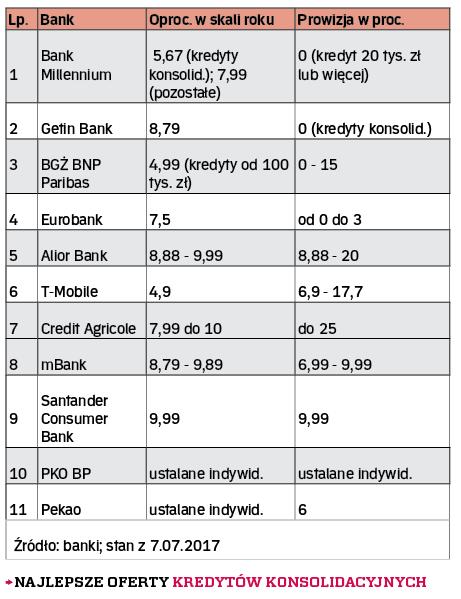 | Lp. | Bank | Oproc. w skali roku | Prowizja w proc. |
|---|---|---|---|
| 1 | Bank Millennium | 5,67 (kredyty konsolid.); 7,99 (pozostałe) | 0 (kredyt 20 tys. zł lub więcej) |
| 2 | Getin Bank | 8,79 | 0 (kredyty konsolid.) |
| 3 | BGŻ BNP Paribas | 4,99 (kredyty od 100 tys. zł) | 0 - 15 |
| 4 | Eurobank | 7,5 | od 0 do 3 |
| 5 | Alior Bank | 8,88 - 9,99 | 8,88 - 20 |
| 6 | T-Mobile | 4,9 | 6,9 - 17,7 |
| 7 | Credit Agricole | 7,99 do 10 | do 25 |
| 8 | mBank | 8,79 - 9,89 | 6,99 - 9,99 |
| 9 | Santander Consumer Bank | 9,99 | 9,99 |
| 10 | PKO BP | ustalane indywid. | ustalane indywid. |
| 11 | Pekao | ustalane indywid. | 6 |

Źródło: banki; stan z 7.07.2017

NAJLEPSZE OFERTY KREDYTÓW KONSOLIDACYJNYCH